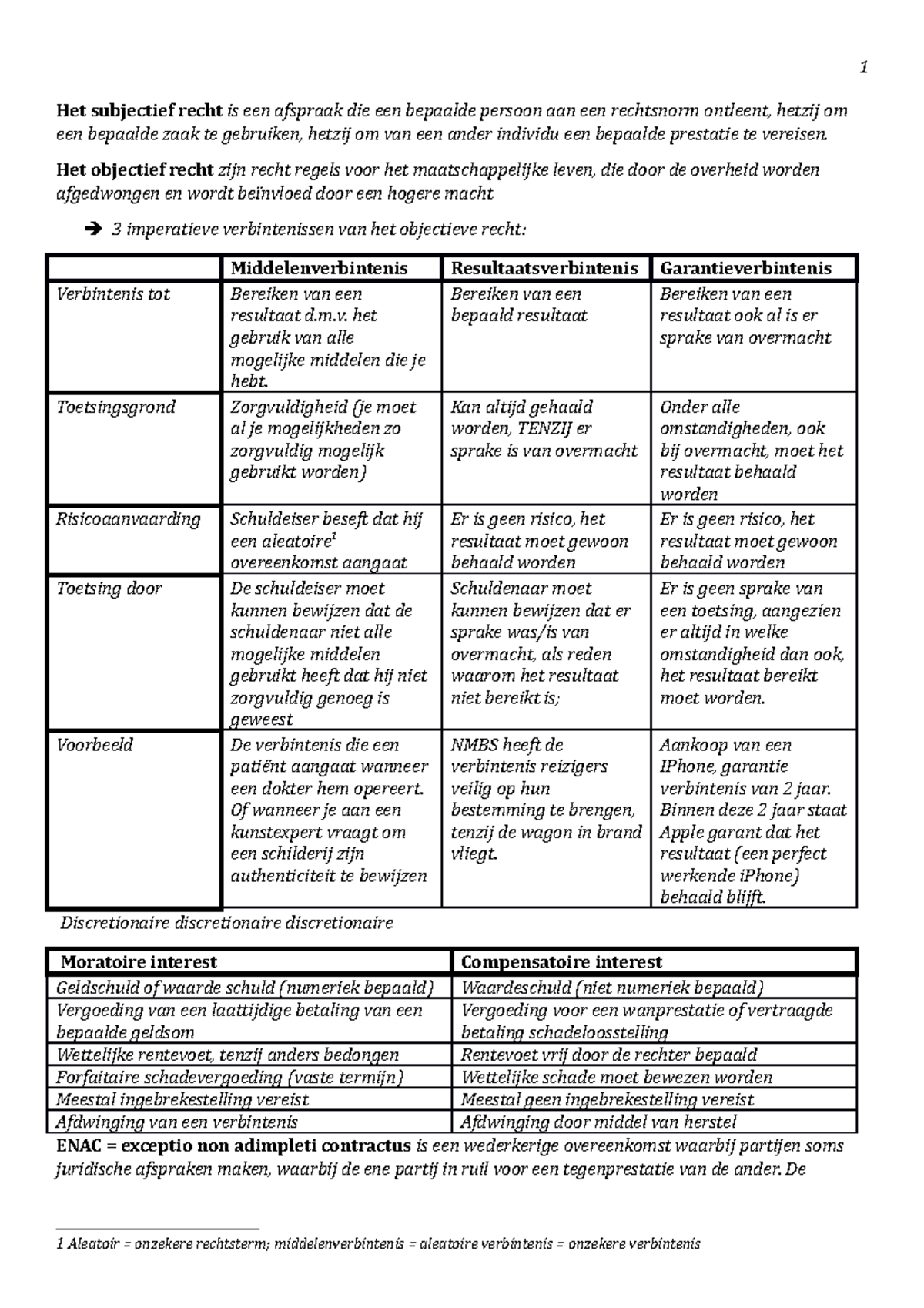 1

Het subjectief recht is een afspraak die een bepaalde persoon aan een rechtsnorm ontleent, hetzij om een bepaalde zaak te gebruiken, hetzij om van een ander individu een bepaalde prestatie te vereisen.

Het objectief recht zijn recht regels voor het maatschappelijke leven, die door de overheid worden afgedwongen en wordt beïnvloed door een hogere macht

➔ 3 imperatieve verbintenissen van het objectieve recht:

| | Middelenverbintenis | Resultaatsverbintenis | Garantieverbintenis |
|---|---|---|---|
| Verbintenis tot | Bereiken van een resultaat d.m.v. het gebruik van alle mogelijke middelen die je hebt. | Bereiken van een bepaald resultaat | Bereiken van een resultaat ook al is er sprake van overmacht |
| Toetsingsgrond | Zorgvuldigheid (je moet al je mogelijkheden zo zorgvuldig mogelijk gebruikt worden) | Kan altijd gehaald worden, TENZIJ er sprake is van overmacht | Onder alle omstandigheden, ook bij overmacht, moet het resultaat behaald worden |
| Risicoaanvaarding | Schuldeiser beseft dat hij een aleatoire$^{1}$ overeenkomst aangaat | Er is geen risico, het resultaat moet gewoon behaald worden | Er is geen risico, het resultaat moet gewoon behaald worden |
| Toetsing door | De schuldeiser moet kunnen bewijzen dat de schuldenaar niet alle mogelijke middelen gebruikt heeft dat hij niet zorgvuldig genoeg is geweest | Schuldenaar moet kunnen bewijzen dat er sprake was/is van overmacht, als reden waarom het resultaat niet bereikt is; | Er is geen sprake van een toetsing, aangezien er altijd in welke omstandigheid dan ook, het resultaat bereikt moet worden. |
| Voorbeeld | De verbintenis die een patiënt aangaat wanneer een dokter hem opereert. Of wanneer je aan een kunstexpert vraagt om een schilderij zijn authenticiteit te bewijzen | NMBS heeft de verbintenis reizigers veilig op hun bestemming te brengen, tenzij de wagon in brand vliegt. | Aankoop van een IPhone, garantie verbintenis van 2 jaar. Binnen deze 2 jaar staat Apple garant dat het resultaat (een perfect werkende iPhone) behaald blijft. |

Discretionaire discretionaire discretionaire

| Moratoire interest | Compensatoire interest |
|---|---|
| Geldschuld of waarde schuld (numeriek bepaald) | Waardeschuld (niet numeriek bepaald) |
| Vergoeding van een laattijdige betaling van een bepaalde geldsom | Vergoeding voor een wanprestatie of vertraagde betaling schadeloosstelling |
| Wettelijke rentevoet, tenzij anders bedongen | Rentevoet vrij door de rechter bepaald |
| Forfaitaire schadevergoeding (vaste termijn) | Wettelijke schade moet bewezen worden |
| Meestal ingebrekestelling vereist | Meestal geen ingebrekestelling vereist |
| Afdwinging van een verbintenis | Afdwinging door middel van herstel |

ENAC = exceptio non adimpleti contractus is een wederkerige overeenkomst waarbij partijen soms juridische afspraken maken, waarbij de ene partij in ruil voor een tegenprestatie van de ander. De

1 Aleatoir = onzekere rechtsterm; middelenverbintenis = aleatoire verbintenis = onzekere verbintenis